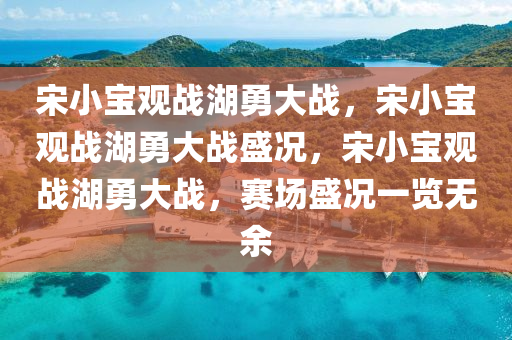 宋小宝观战湖勇大战，宋小宝观战湖勇大战盛况，宋小宝观战湖勇大战，赛场盛况一览无余